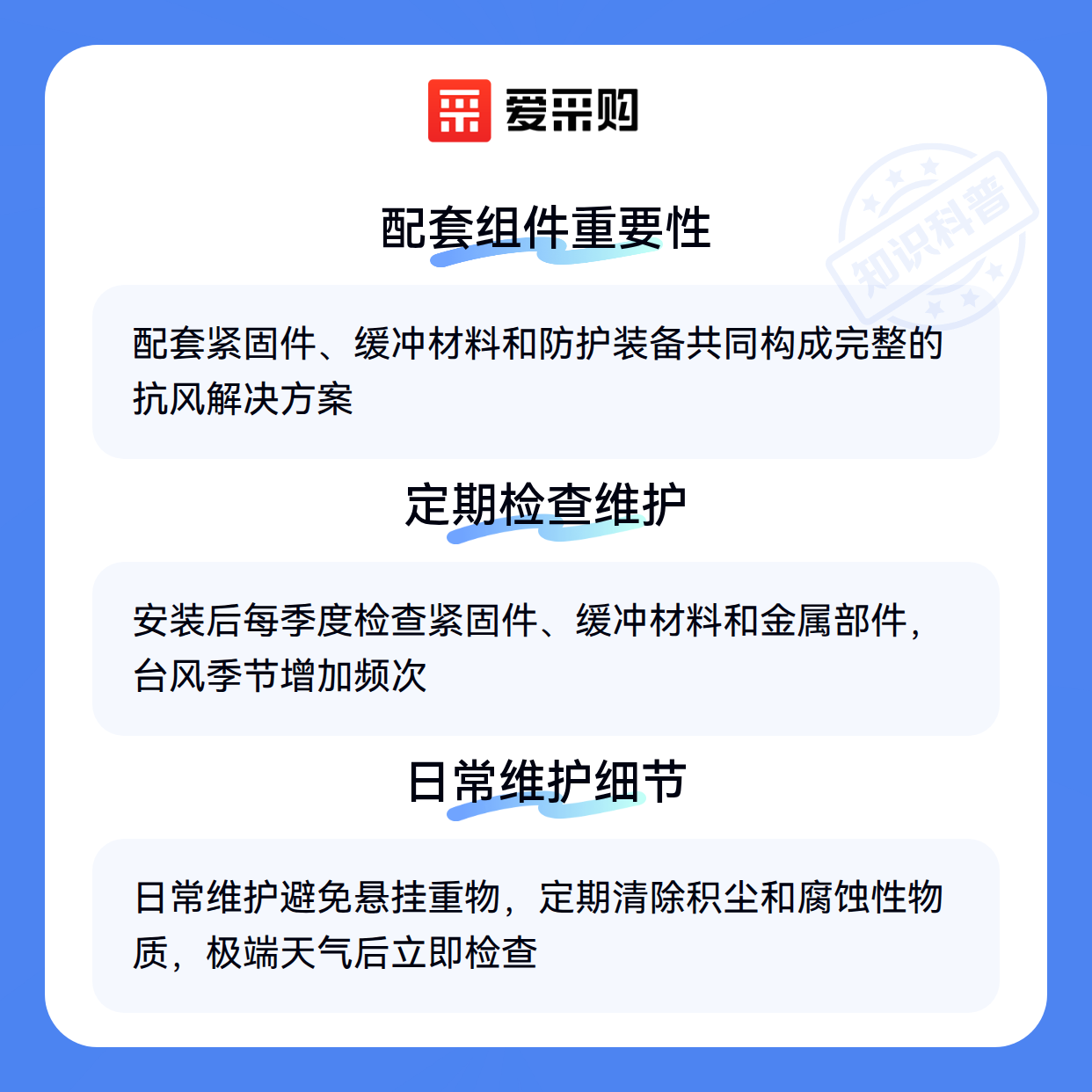 爱采购

配套组件重要性

配套紧固件、缓冲材料和防护装备共同构成完整的抗风解决方案

定期检查维护

安装后每季度检查紧固件、缓冲材料和金属部件，台风季节增加频次

日常维护细节

日常维护避免悬挂重物，定期清除积尘和腐蚀性物质，极端天气后立即检查

知识科普